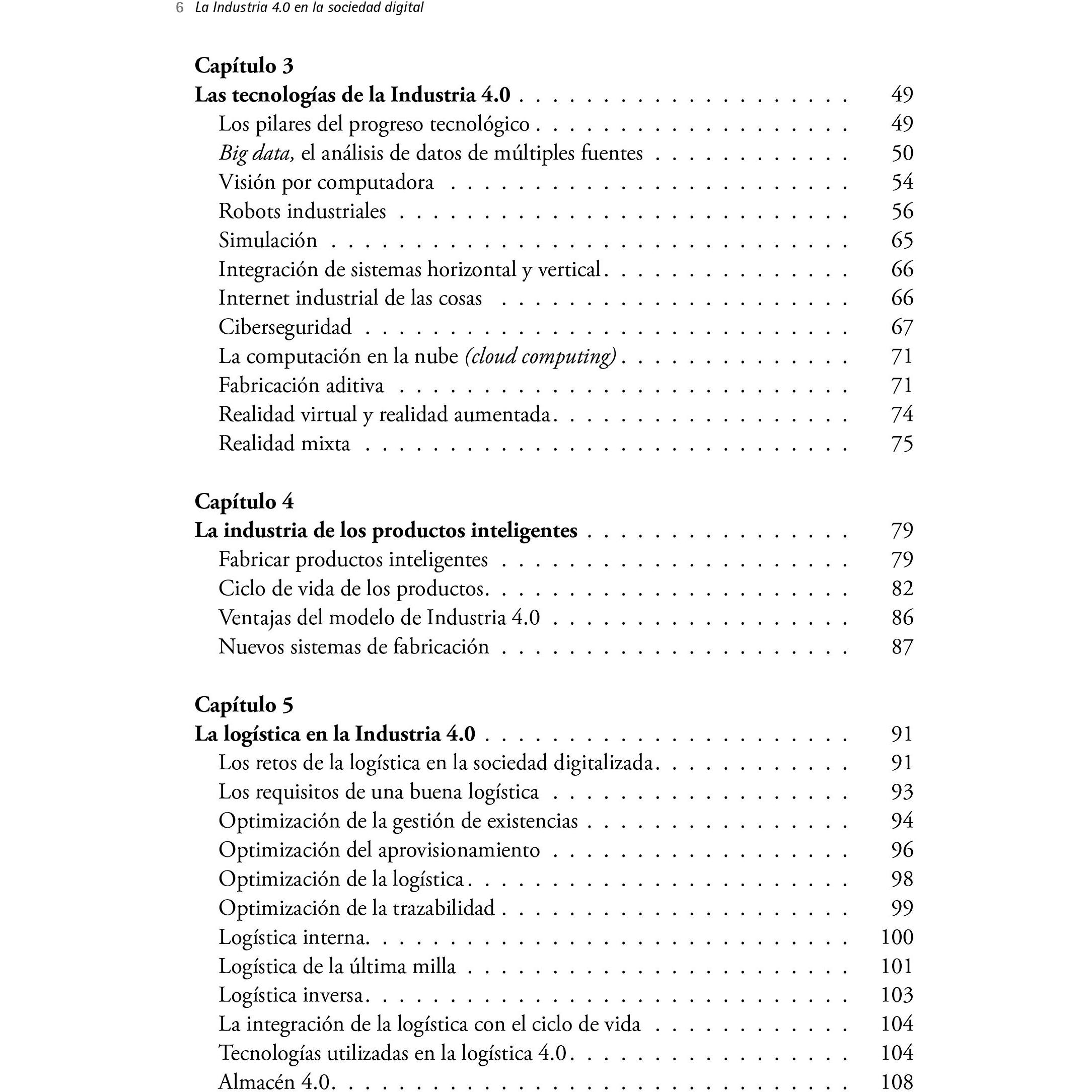 6 La Industria 4.0 en la sociedad digital

Capítulo 3
Las tecnologías de la Industria 4.0 49
Los pilares del progreso tecnológico 49
Big data, el análisis de datos de múltiples fuentes 50
Visión por computadora 54
Robots industriales 56
Simulación 65
Integración de sistemas horizontal y vertical 66
Internet industrial de las cosas 66
Ciberseguridad 67
La computación en la nube (cloud computing) 71
Fabricación aditiva 71
Realidad virtual y realidad aumentada 74
Realidad mixta 75

Capítulo 4
La industria de los productos inteligentes 79
Fabricar productos inteligentes 79
Ciclo de vida de los productos 82
Ventajas del modelo de Industria 4.0 86
Nuevos sistemas de fabricación 87

Capítulo 5
La logística en la Industria 4.0 91
Los retos de la logística en la sociedad digitalizada 91
Los requisitos de una buena logística 93
Optimización de la gestión de existencias 94
Optimización del aprovisionamiento 96
Optimización de la logística 98
Optimización de la trazabilidad 99
Logística interna 100
Logística de la última milla 101
Logística inversa 103
La integración de la logística con el ciclo de vida 104
Tecnologías utilizadas en la logística 4.0 104
Almacén 4.0 108